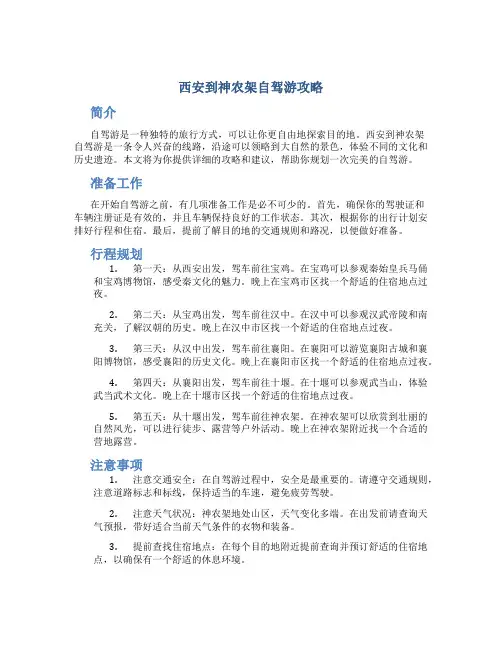 西安到神农架自驾游攻略

简介

自驾游是一种独特的旅行方式，可以让你更自由地探索目的地。西安到神农架自驾游是一条令人兴奋的线路，沿途可以领略到大自然的景色，体验不同的文化和历史遗迹。本文将为你提供详细的攻略和建议，帮助你规划一次完美的自驾游。

准备工作

在开始自驾游之前，有几项准备工作是必不可少的。首先，确保你的驾驶证和车辆注册证是有效的，并且车辆保持良好的工作状态。其次，根据你的出行计划安排好行程和住宿。最后，提前了解目的地的交通规则和路况，以便做好准备。

行程规划

1. 第一天：从西安出发，驾车前往宝鸡。在宝鸡可以参观秦始皇兵马俑和宝鸡博物馆，感受秦文化的魅力。晚上在宝鸡市区找一个舒适的住宿地点过夜。

2. 第二天：从宝鸡出发，驾车前往汉中。在汉中可以参观汉武帝陵和南充关，了解汉朝的历史。晚上在汉中市区找一个舒适的住宿地点过夜。

3. 第三天：从汉中出发，驾车前往襄阳。在襄阳可以游览襄阳古城和襄阳博物馆，感受襄阳的历史文化。晚上在襄阳市区找一个舒适的住宿地点过夜。

4. 第四天：从襄阳出发，驾车前往十堰。在十堰可以参观武当山，体验武当武术文化。晚上在十堰市区找一个舒适的住宿地点过夜。

5. 第五天：从十堰出发，驾车前往神农架。在神农架可以欣赏到壮丽的自然风光，可以进行徒步、露营等户外活动。晚上在神农架附近找一个合适的营地露营。

注意事项

1. 注意交通安全：在自驾游过程中，安全是最重要的。请遵守交通规则，注意道路标志和标线，保持适当的车速，避免疲劳驾驶。

2. 注意天气状况：神农架地处山区，天气变化多端。在出发前请查询天气预报，带好适合当前天气条件的衣物和装备。

3. 提前查找住宿地点：在每个目的地附近提前查询并预订舒适的住宿地点，以确保有一个舒适的休息环境。